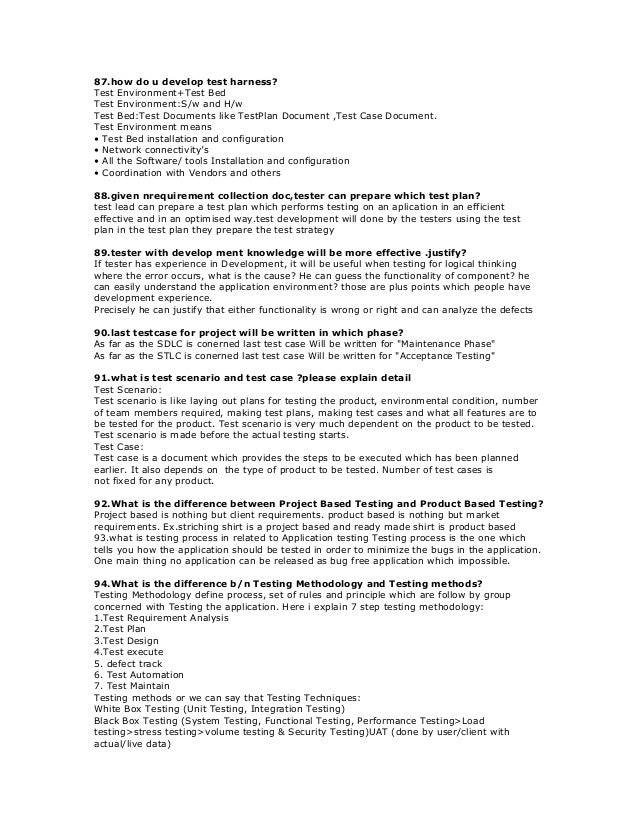 87.how do u develop test harness?
Test Environment+Test Bed
Test Environment:S/w and H/w
Test Bed:Test Documents like TestPlan Document ,Test Case Document.
Test Environment means
• Test Bed installation and configuration
• Network connectivity's
• All the Software/ tools Installation and configuration
• Coordination with Vendors and others

88.given nrequirement collection doc,tester can prepare which test plan?
test lead can prepare a test plan which performs testing on an aplication in an efficient effective and in an optimised way.test development will done by the testers using the test plan in the test plan they prepare the test strategy

89.tester with develop ment knowledge will be more effective .justify?
If tester has experience in Development, it will be useful when testing for logical thinking where the error occurs, what is the cause? He can guess the functionality of component? he can easily understand the application environment? those are plus points which people have development experience.
Precisely he can justify that either functionality is wrong or right and can analyze the defects

90.last testcase for project will be written in which phase?
As far as the SDLC is conerned last test case Will be written for "Maintenance Phase"
As far as the STLC is conerned last test case Will be written for "Acceptance Testing"

91.what is test scenario and test case ?please explain detail
Test Scenario:
Test scenario is like laying out plans for testing the product, environmental condition, number of team members required, making test plans, making test cases and what all features are to be tested for the product. Test scenario is very much dependent on the product to be tested. Test scenario is made before the actual testing starts.
Test Case:
Test case is a document which provides the steps to be executed which has been planned earlier. It also depends on the type of product to be tested. Number of test cases is not fixed for any product.

92.What is the difference between Project Based Testing and Product Based Testing?
Project based is nothing but client requirements. product based is nothing but market requirements. Ex.striching shirt is a project based and ready made shirt is product based
93.what is testing process in related to Application testing Testing process is the one which tells you how the application should be tested in order to minimize the bugs in the application. One main thing no application can be released as bug free application which impossible.

94.What is the difference b/n Testing Methodology and Testing methods?
Testing Methodology define process, set of rules and principle which are follow by group concerned with Testing the application. Here i explain 7 step testing methodology:
1.Test Requirement Analysis
2.Test Plan
3.Test Design
4.Test execute
5. defect track
6. Test Automation
7. Test Maintain
Testing methods or we can say that Testing Techniques:
White Box Testing (Unit Testing, Integration Testing)
Black Box Testing (System Testing, Functional Testing, Performance Testing>Load testing>stress testing>volume testing & Security Testing)UAT (done by user/client with actual/live data)